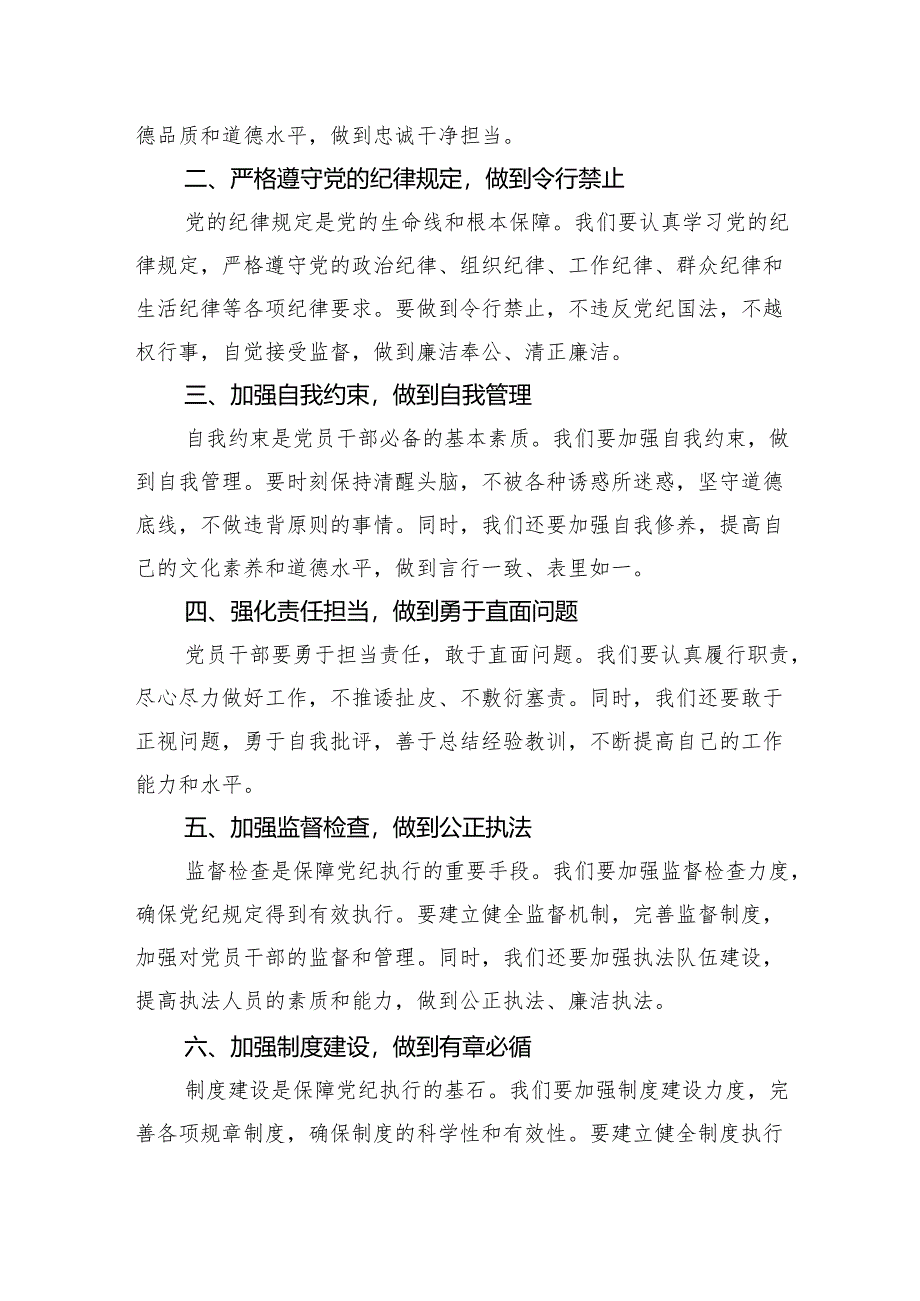 德品质和道德水平，做到忠诚干净担当。

二、严格遵守党的纪律规定，做到令行禁止

党的纪律规定是党的生命线和根本保障。我们要认真学习党的纪律规定，严格遵守党的政治纪律、组织纪律、工作纪律、群众纪律和生活纪律等各项纪律要求。要做到令行禁止，不违反党纪国法，不越权行事，自觉接受监督，做到廉洁奉公、清正廉洁。

三、加强自我约束，做到自我管理

自我约束是党员干部必备的基本素质。我们要加强自我约束，做到自我管理。要时刻保持清醒头脑，不被各种诱惑所迷惑，坚守道德底线，不做违背原则的事情。同时，我们还要加强自我修养，提高自己的文化素养和道德水平，做到言行一致、表里如一。

四、强化责任担当，做到勇于直面问题

党员干部要勇于担当责任，敢于直面问题。我们要认真履行职责，尽心尽力做好工作，不推诿扯皮、不敷衍塞责。同时，我们还要敢于正视问题，勇于自我批评，善于总结经验教训，不断提高自己的工作能力和水平。

五、加强监督检查，做到公正执法

监督检查是保障党纪执行的重要手段。我们要加强监督检查力度，确保党纪规定得到有效执行。要建立健全监督机制，完善监督制度，加强对党员干部的监督和管理。同时，我们还要加强执法队伍建设，提高执法人员的素质和能力，做到公正执法、廉洁执法。

六、加强制度建设，做到有章必循

制度建设是保障党纪执行的基石。我们要加强制度建设力度，完善各项规章制度，确保制度的科学性和有效性。要建立健全制度执行